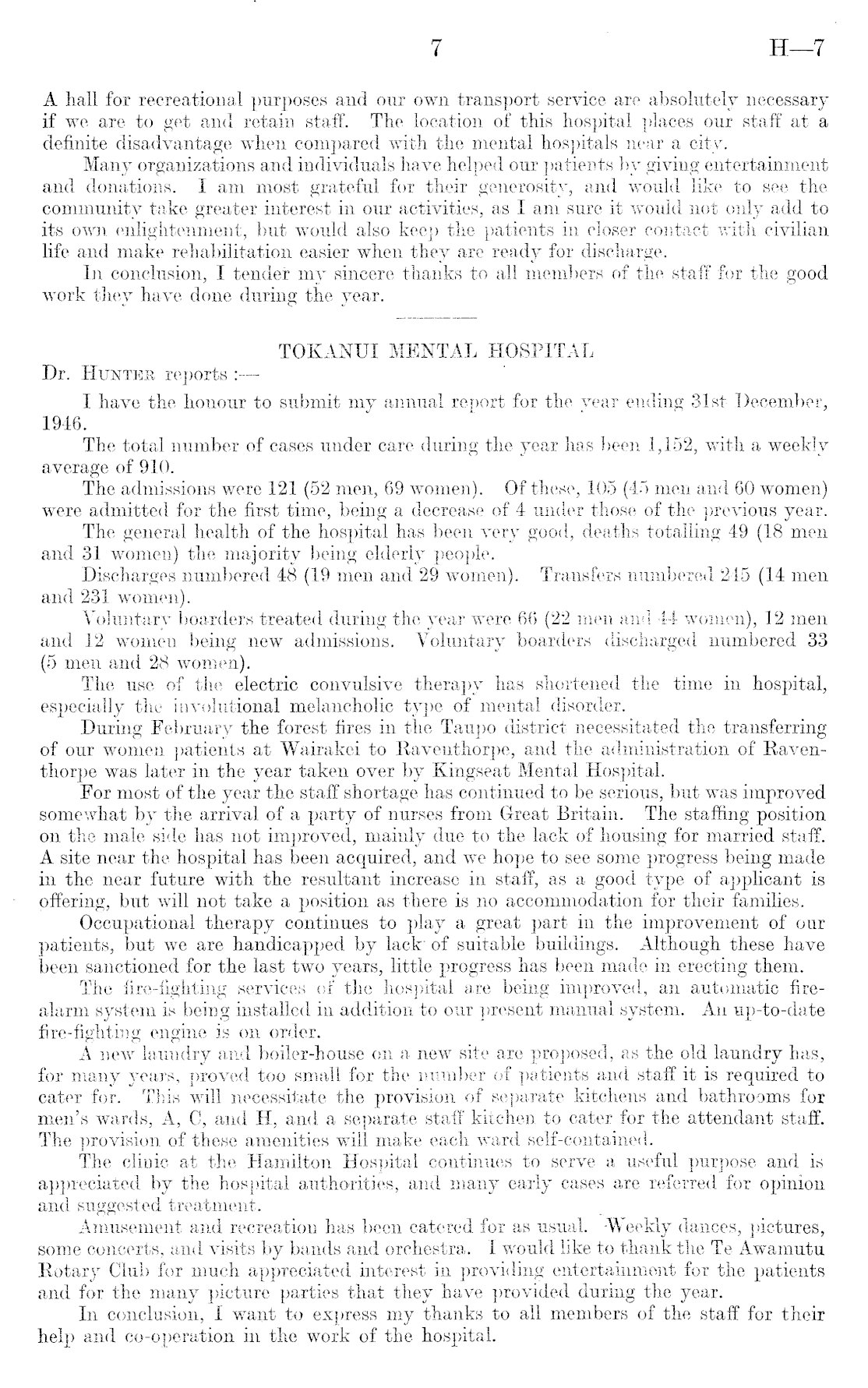 7 H—7

A hall for recreational purposes and our own transport service are absolutely necessary if we are to get and retain staff. The location of this hospital places our staff at a definite disadvantage when compared with the mental hospitals near a city.

Many organizations and individuals have helped our patients by giving entertainment and donations. I am most grateful for their generosity, and would like to see the community take greater interest in our activities, as I am sure it would not only add to its own enlightenment, but would also keep the patients in closer contact with civilian life and make rehabilitation easier when they are ready for discharge.

In conclusion, I tender my sincere thanks to all members of the staff for the good work they have done during the year.

TOKANUI MENTAL HOSPITAL

Dr. Hunter reports :—

I have the honour to submit my annual report for the year ending 31st December, 1946.

The total number of cases under care during the year has been 1,152, with a weekly average of 910.

The admissions were 121 (52 men, 69 women). Of these, 105 (45 men and 60 women) were admitted for the first time, being a decrease of 4 under those of the previous year.

The general health of the hospital has been very good, deaths totalling 49 (18 men and 31 women) the majority being elderly people.

Discharges numbered 48 (19 men and 29 women). Transfers numbered 245 (14 men and 231 women).

Voluntary boarders treated during the year were 66 (22 men and 44 women), 12 men and 12 women being new admissions. Voluntary boarders discharged numbered 33 (5 men and 28 women).

The use of the electric convulsive therapy has shortened the time in hospital, especially the involutional melancholic type of mental disorder.

During February the forest fires in the Taupo district necessitated the transferring of our women patients at Wairakei to Raventhorpe, and the administration of Raventhorpe was later in the year taken over by Kingseat Mental Hospital.

For most of the year the staff shortage has continued to be serious, but was improved somewhat by the arrival of a party of nurses from Great Britain. The staffing position on the male side has not improved, mainly due to the lack of housing for married staff. A site near the hospital has been acquired, and we hope to see some progress being made in the near future with the resultant increase in staff, as a good type of applicant is offering, but will not take a position as there is no accommodation for their families.

Occupational therapy continues to play a great part in the improvement of our patients, but we are handicapped by lack of suitable buildings. Although these have been sanctioned for the last two years, little progress has been made in erecting them.

The fire-fighting services of the hospital are being improved, an automatic fire-alarm system is being installed in addition to our present manual system. An up-to-date fire-fighting engine is on order.

A new laundry and boiler-house on a new site are proposed, as the old laundry has, for many years, proved too small for the number of patients and staff it is required to cater for. This will necessitate the provision of separate kitchens and bathrooms for men's wards, A, C, and H, and a separate staff kitchen to cater for the attendant staff. The provision of these amenities will make each ward self-contained.

The clinic at the Hamilton Hospital continues to serve a useful purpose and is appreciated by the hospital authorities, and many early cases are referred for opinion and suggested treatment.

Amusement and recreation has been catered for as usual. Weekly dances, pictures, some concerts, and visits by bands and orchestra. I would like to thank the Te Awamutu Rotary Club for much appreciated interest in providing entertainment for the patients and for the many picture parties that they have provided during the year.

In conclusion, I want to express my thanks to all members of the staff for their help and co-operation in the work of the hospital.